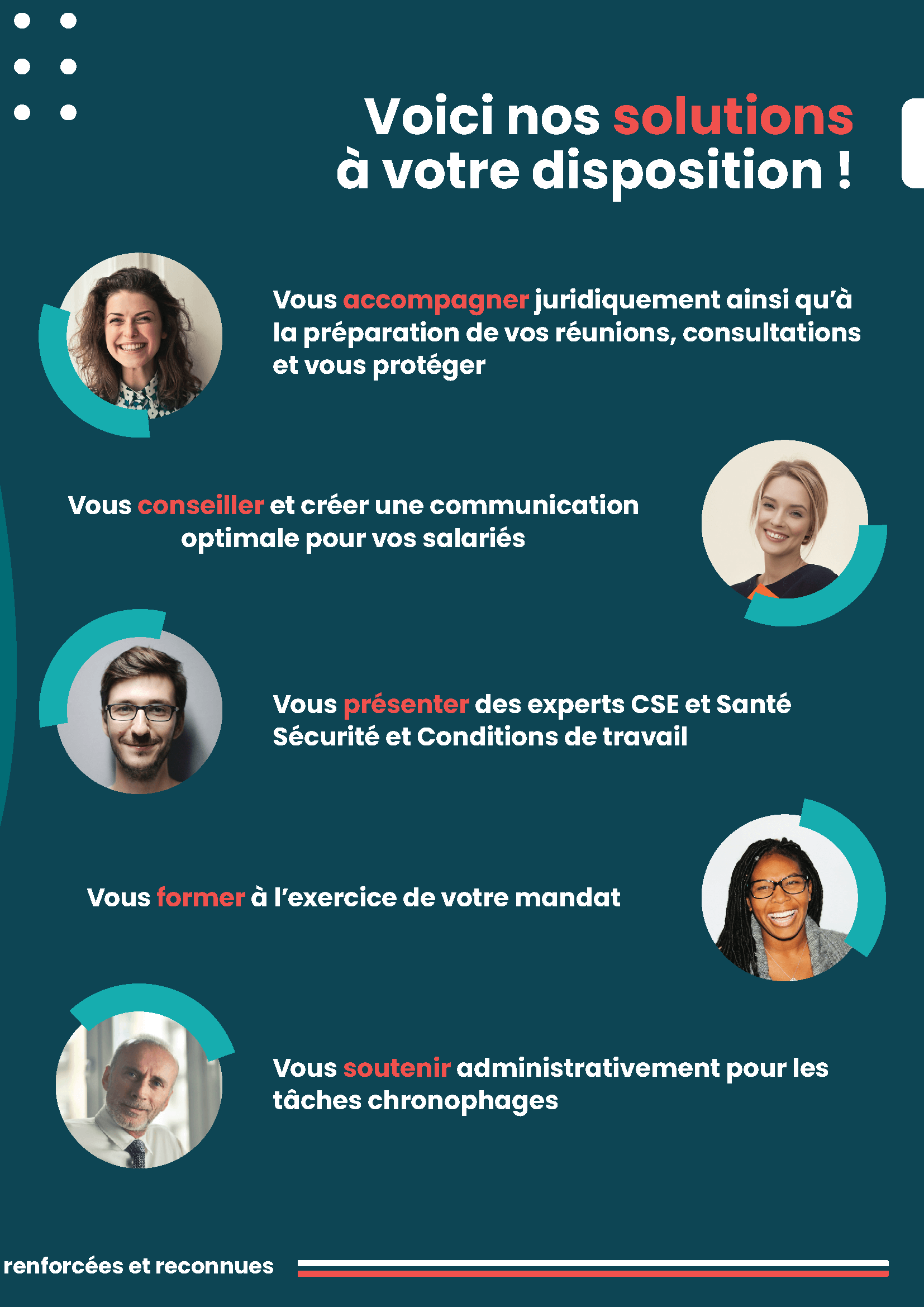 Voici nos solutions à votre disposition !

Vous accompagner juridiquement ainsi qu'à la préparation de vos réunions, consultations et vous protéger

Vous conseiller et créer une communication optimale pour vos salariés

Vous présenter des experts CSE et Santé Sécurité et Conditions de travail

Vous former à l'exercice de votre mandat

Vous soutenir administrativement pour les tâches chronophages

renforcées et reconnues